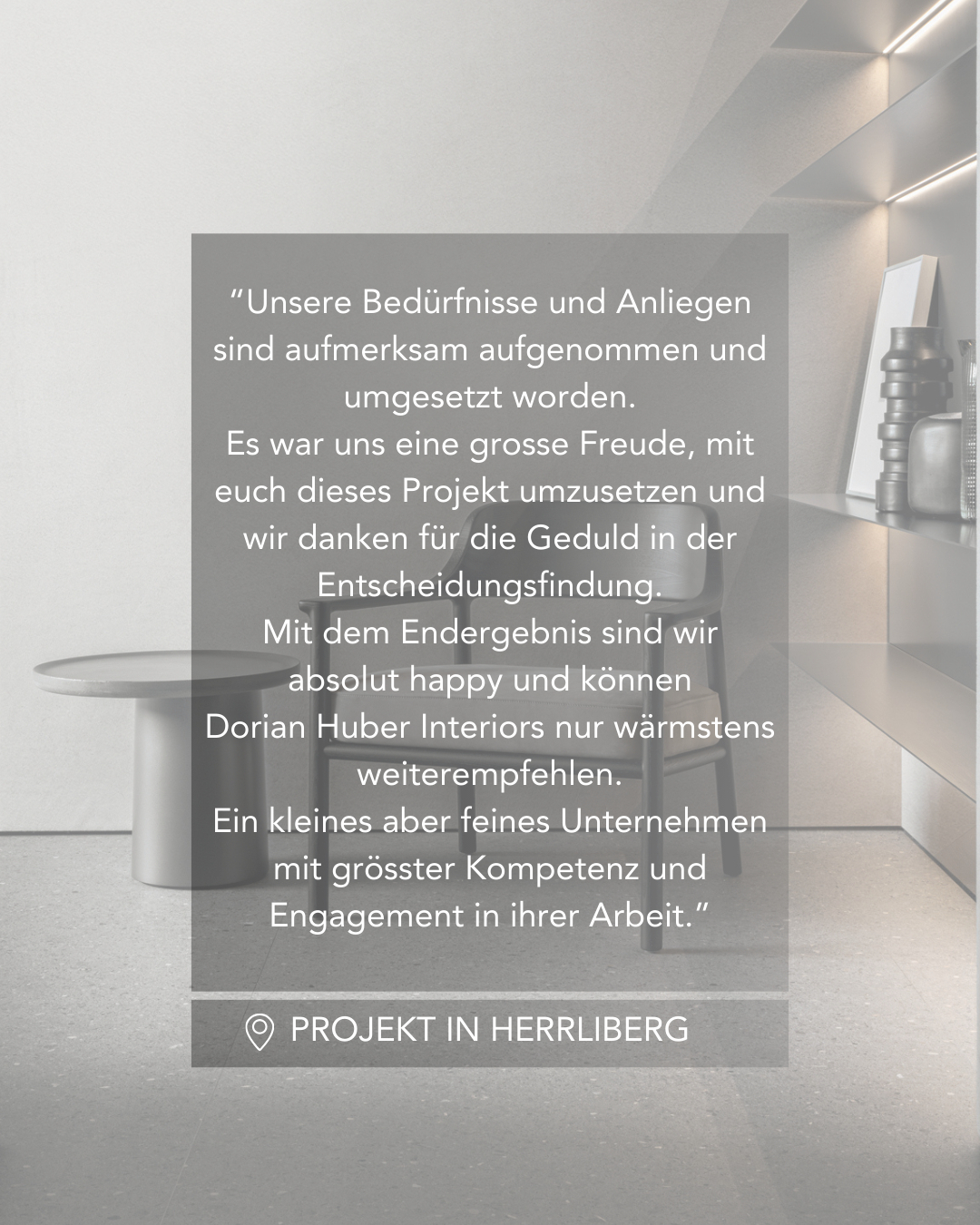 “Unsere Bedürfnisse und Anliegen sind aufmerksam aufgenommen und umgesetzt worden.
Es war uns eine grosse Freude, mit euch dieses Projekt umzusetzen und wir danken für die Geduld in der Entscheidungsfindung.
Mit dem Endergebnis sind wir absolut happy und können Dorian Huber Interiors nur wärmstens weiterempfehlen.
Ein kleines aber feines Unternehmen mit grösster Kompetenz und Engagement in ihrer Arbeit.”

PROJEKT IN HERRLIBERG